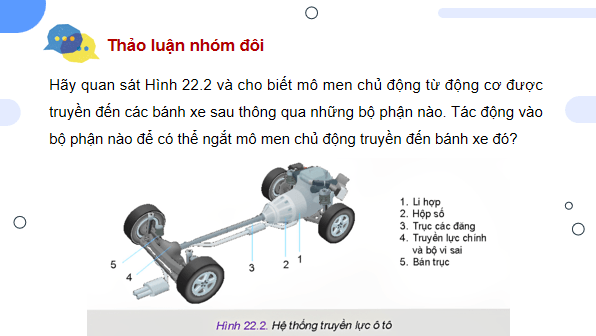 Thảo luận nhóm đôi

Hãy quan sát Hình 22.2 và cho biết mô men chủ động từ động cơ được truyền đến các bánh xe sau thông qua những bộ phận nào. Tác động vào bộ phận nào để có thể ngắt mô men chủ động truyền đến bánh xe đó?

5
4
3
2
1

1. Li hợp
2. Hộp số
3. Trục các đăng
4. Truyền lực chính và bộ vi sai
5. Bán trục

Hình 22.2. Hệ thống truyền lực ô tô